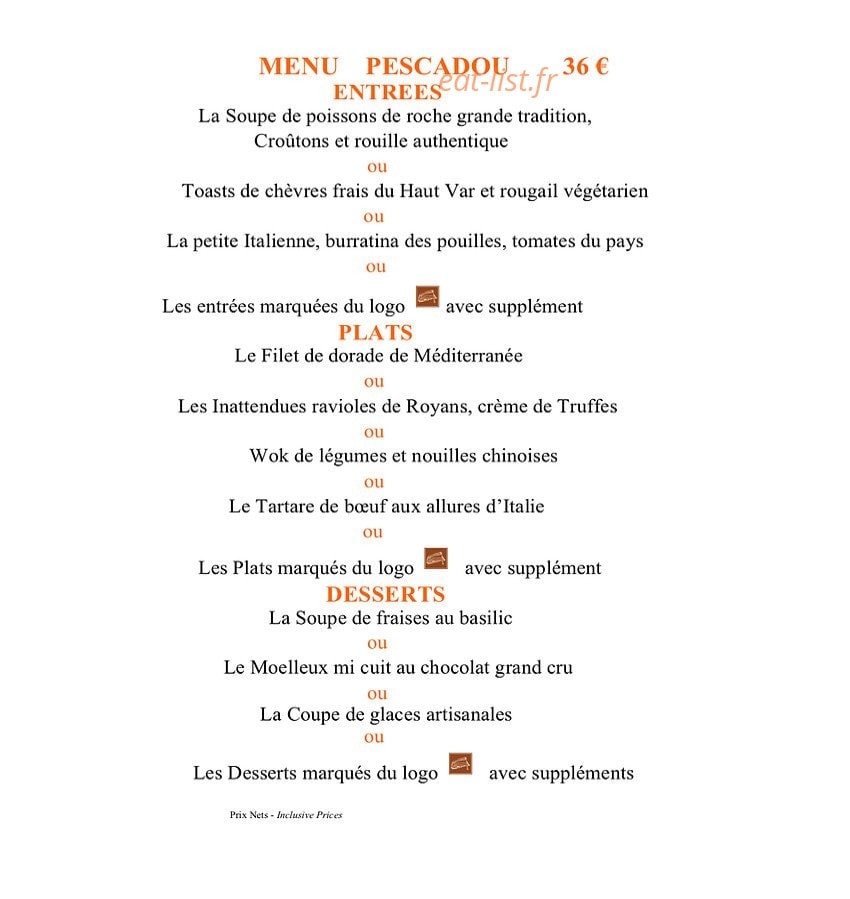 MENU PESCADOU 36 €

ENTREES

La Soupe de poissons de roche grande tradition, Croûtons et rouille authentique

ou

Toasts de chèvres frais du Haut Var et rougail végétarien

ou

La petite Italienne, burratina des pouilles, tomates du pays

ou

Les entrées marquées du logo avec supplément

PLATS

Le Filet de dorade de Méditerranée

ou

Les Inattendues ravioles de Royans, crème de Truffes

ou

Wok de légumes et nouilles chinoises

ou

Le Tartare de bœuf aux allures d'Italie

ou

Les Plats marqués du logo avec supplément

DESSERTS

La Soupe de fraises au basilic

ou

Le Moelleux mi cuit au chocolat grand cru

ou

La Coupe de glaces artisanales

ou

Les Desserts marqués du logo avec suppléments

Prix Nets - Inclusive Prices

eat-list.fr